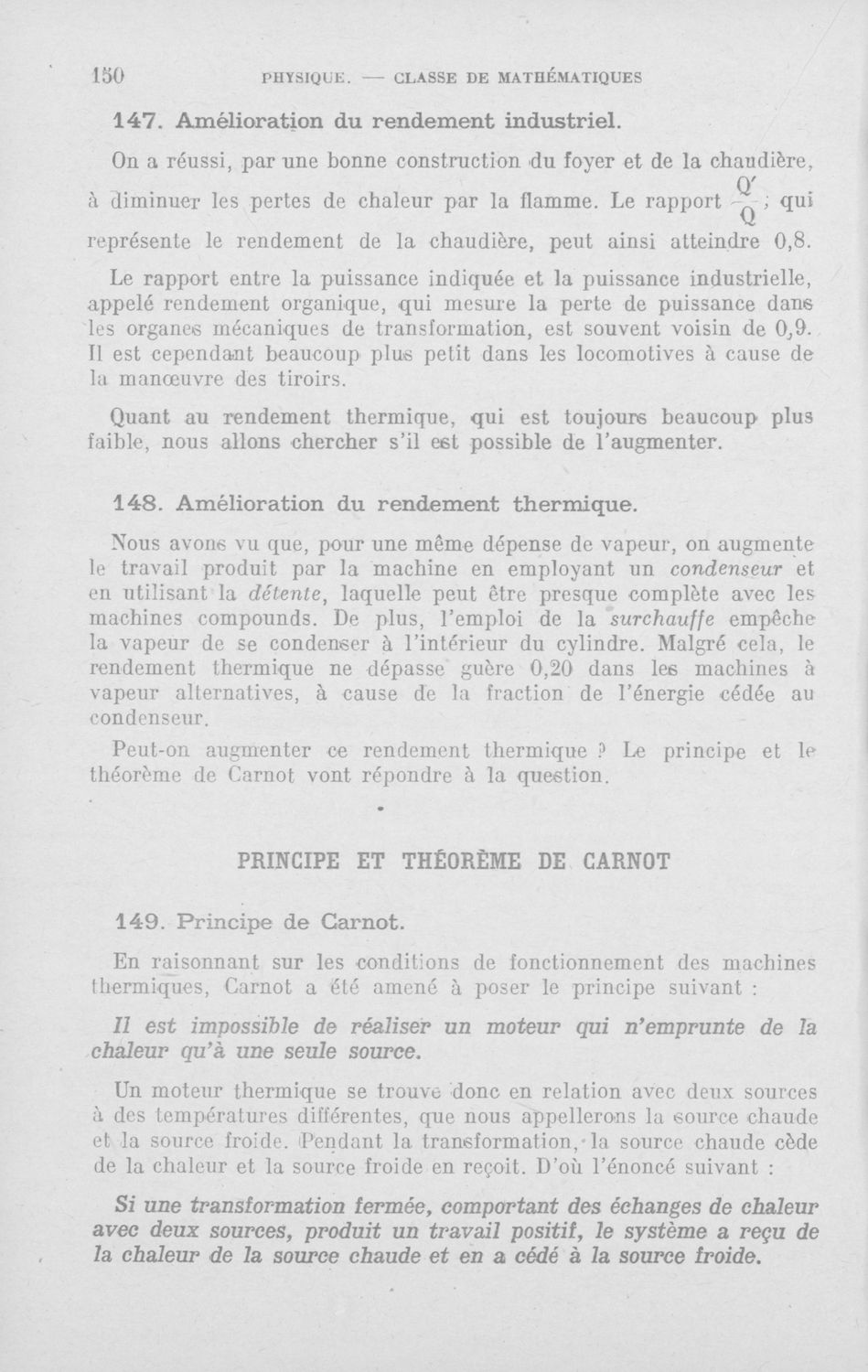 150 PHYSIQUE. — CLASSE DE MATHÉMATIQUES

147. Amélioration du rendement industriel.

On a réussi, par une bonne construction du foyer et de la chaudière, à diminuer les pertes de chaleur par la flamme. Le rapport $\frac{Q'}{Q}$, qui représente le rendement de la chaudière, peut ainsi atteindre 0,8.

Le rapport entre la puissance indiquée et la puissance industrielle, appelé rendement organique, qui mesure la perte de puissance dans les organes mécaniques de transformation, est souvent voisin de 0,9. Il est cependant beaucoup plus petit dans les locomotives à cause de la manœuvre des tiroirs.

Quant au rendement thermique, qui est toujours beaucoup plus faible, nous allons chercher s'il est possible de l'augmenter.

148. Amélioration du rendement thermique.

Nous avons vu que, pour une même dépense de vapeur, on augmente le travail produit par la machine en employant un condenseur et en utilisant la détente, laquelle peut être presque complète avec les machines compounds. De plus, l'emploi de la surchauffe empêche la vapeur de se condenser à l'intérieur du cylindre. Malgré cela, le rendement thermique ne dépasse guère 0,20 dans les machines à vapeur alternatives, à cause de la fraction de l'énergie cédée au condenseur.

Peut-on augmenter ce rendement thermique ? Le principe et le théorème de Carnot vont répondre à la question.

PRINCIPE ET THÉORÈME DE CARNOT

149. Principe de Carnot.

En raisonnant sur les conditions de fonctionnement des machines thermiques, Carnot a été amené à poser le principe suivant :

Il est impossible de réaliser un moteur qui n'emprunte de la chaleur qu'à une seule source.

Un moteur thermique se trouve donc en relation avec deux sources à des températures différentes, que nous appellerons la source chaude et la source froide. Pendant la transformation, la source chaude cède de la chaleur et la source froide en reçoit. D'où l'énoncé suivant :

Si une transformation fermée, comportant des échanges de chaleur avec deux sources, produit un travail positif, le système a reçu de la chaleur de la source chaude et en a cédé à la source froide.